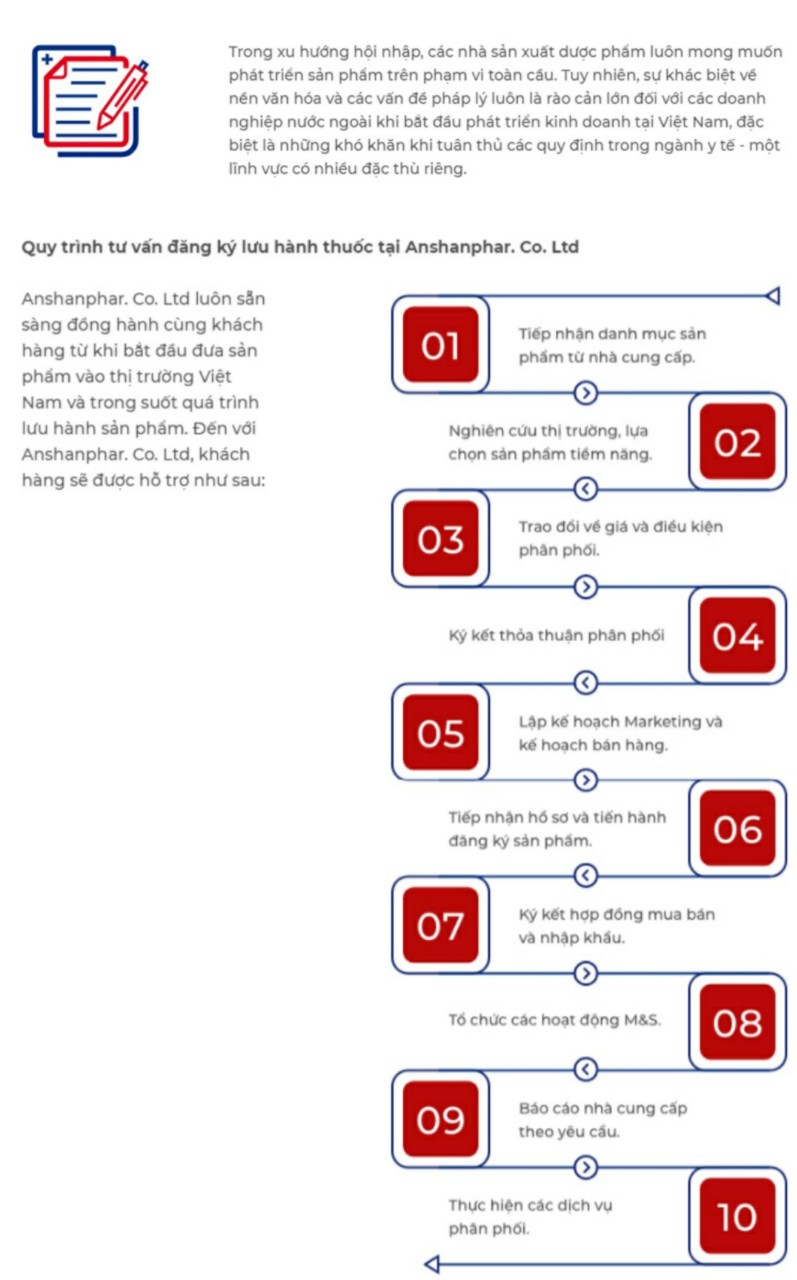 Trong xu hướng hội nhập, các nhà sản xuất dược phẩm luôn mong muốn phát triển sản phẩm trên phạm vi toàn cầu. Tuy nhiên, sự khác biệt về nền văn hóa và các vấn đề pháp lý luôn là rào cản lớn đối với các doanh nghiệp nước ngoài khi bắt đầu phát triển kinh doanh tại Việt Nam, đặc biệt là những khó khăn khi tuân thủ các quy định trong ngành y tế - một lĩnh vực có nhiều đặc thù riêng.

Quy trình tư vấn đăng ký lưu hành thuốc tại Anshanphar. Co. Ltd

Anshanphar. Co. Ltd luôn sẵn sàng đồng hành cùng khách hàng từ khi bắt đầu đưa sản phẩm vào thị trường Việt Nam và trong suốt quá trình lưu hành sản phẩm. Đến với Anshanphar. Co. Ltd, khách hàng sẽ được hỗ trợ như sau:

01 Tiếp nhận danh mục sản phẩm từ nhà cung cấp.

02 Nghiên cứu thị trường, lựa chọn sản phẩm tiềm năng.

03 Trao đổi về giá và điều kiện phân phối.

04 Ký kết thỏa thuận phân phối

05 Lập kế hoạch Marketing và kế hoạch bán hàng.

06 Tiếp nhận hồ sơ và tiến hành đăng ký sản phẩm.

07 Ký kết hợp đồng mua bán và nhập khẩu.

08 Tổ chức các hoạt động M&S.

09 Báo cáo nhà cung cấp theo yêu cầu.

10 Thực hiện các dịch vụ phân phối.